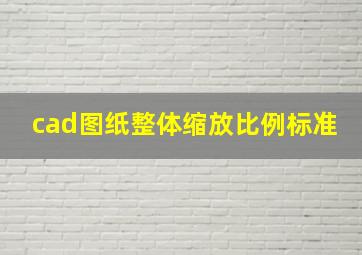 cad图纸整体缩放比例标准